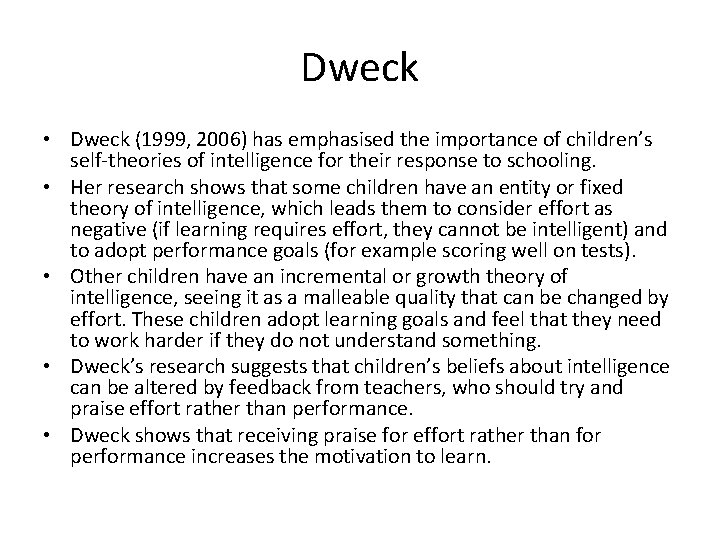 Dweck

• Dweck (1999, 2006) has emphasised the importance of children's self-theories of intelligence for their response to schooling.

• Her research shows that some children have an entity or fixed theory of intelligence, which leads them to consider effort as negative (if learning requires effort, they cannot be intelligent) and to adopt performance goals (for example scoring well on tests).

• Other children have an incremental or growth theory of intelligence, seeing it as a malleable quality that can be changed by effort. These children adopt learning goals and feel that they need to work harder if they do not understand something.

• Dweck's research suggests that children's beliefs about intelligence can be altered by feedback from teachers, who should try and praise effort rather than performance.

• Dweck shows that receiving praise for effort rather than for performance increases the motivation to learn.